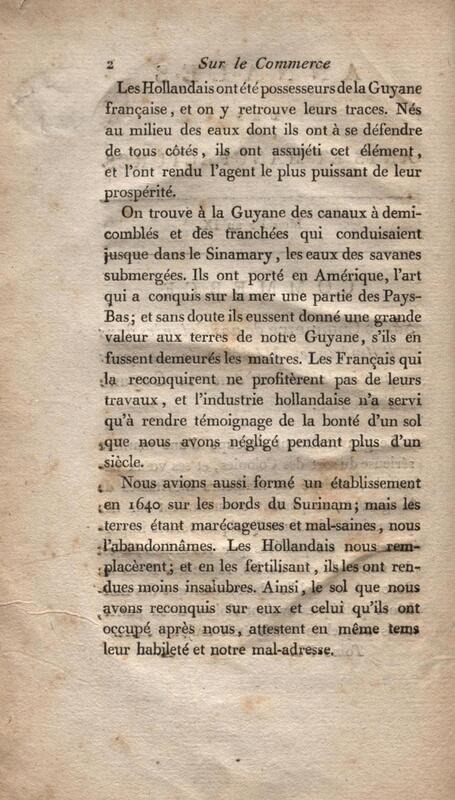 2 Sur le Commerce

Les Hollandais ont été possesseurs de la Guyane française, et on y retrouve leurs traces. Nés au milieu des eaux dont ils ont à se défendre de tous côtés, ils ont assujéti cet élément, et l'ont rendu l'agent le plus puissant de leur prospérité.

On trouve à la Guyane des canaux à demi-comblés et des tranchées qui conduisaient jusque dans le Sinamary, les eaux des savanes submergées. Ils ont porté en Amérique, l'art qui a conquis sur la mer une partie des Pays-Bas; et sans doute ils eussent donné une grande valeur aux terres de notre Guyane, s'ils en fussent demeurés les maîtres. Les Français qui la reconquirent ne profitèrent pas de leurs travaux, et l'industrie hollandaise n'a servi qu'à rendre témoignage de la bonté d'un sol que nous avons négligé pendant plus d'un siècle.

Nous avions aussi formé un établissement en 1640 sur les bords du Surinam; mais les terres étant marécageuses et mal-saines, nous l'abandonnâmes. Les Hollandais nous remplacèrent; et en les fertilisant, ils les ont rendues moins insalubres. Ainsi, le sol que nous avons reconquis sur eux et celui qu'ils ont occupé après nous, attestent en même tems leur habileté et notre mal-adresse.